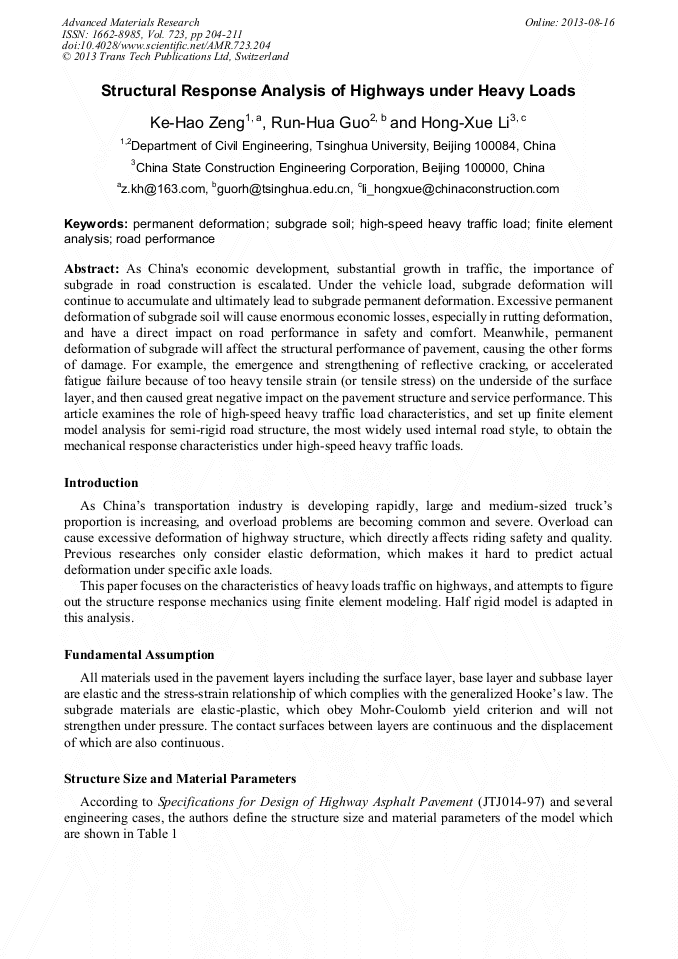 Advanced Materials Research
ISSN: 1662-8985, Vol. 723, pp 204-211
doi:10.4028/www.scientific.net/AMR.723.204
© 2013 Trans Tech Publications Ltd, Switzerland

Online: 2013-08-16

Structural Response Analysis of Highways under Heavy Loads

Ke-Hao Zeng$^{1, a}$, Run-Hua Guo$^{2, b}$ and Hong-Xue Li$^{3, c}$

$^{1,2}$Department of Civil Engineering, Tsinghua University, Beijing 100084, China

$^{3}$China State Construction Engineering Corporation, Beijing 100000, China

$^{a}$z.kh@163.com, $^{b}$guorh@tsinghua.edu.cn, $^{c}$li_hongxue@chinaconstruction.com

Keywords: permanent deformation; subgrade soil; high-speed heavy traffic load; finite element analysis; road performance

Abstract: As China's economic development, substantial growth in traffic, the importance of subgrade in road construction is escalated. Under the vehicle load, subgrade deformation will continue to accumulate and ultimately lead to subgrade permanent deformation. Excessive permanent deformation of subgrade soil will cause enormous economic losses, especially in rutting deformation, and have a direct impact on road performance in safety and comfort. Meanwhile, permanent deformation of subgrade will affect the structural performance of pavement, causing the other forms of damage. For example, the emergence and strengthening of reflective cracking, or accelerated fatigue failure because of too heavy tensile strain (or tensile stress) on the underside of the surface layer, and then caused great negative impact on the pavement structure and service performance. This article examines the role of high-speed heavy traffic load characteristics, and set up finite element model analysis for semi-rigid road structure, the most widely used internal road style, to obtain the mechanical response characteristics under high-speed heavy traffic loads.

Introduction

As China's transportation industry is developing rapidly, large and medium-sized truck's proportion is increasing, and overload problems are becoming common and severe. Overload can cause excessive deformation of highway structure, which directly affects riding safety and quality. Previous researches only consider elastic deformation, which makes it hard to predict actual deformation under specific axle loads.

This paper focuses on the characteristics of heavy loads traffic on highways, and attempts to figure out the structure response mechanics using finite element modeling. Half rigid model is adapted in this analysis.

Fundamental Assumption

All materials used in the pavement layers including the surface layer, base layer and subbase layer are elastic and the stress-strain relationship of which complies with the generalized Hooke's law. The subgrade materials are elastic-plastic, which obey Mohr-Coulomb yield criterion and will not strengthen under pressure. The contact surfaces between layers are continuous and the displacement of which are also continuous.

Structure Size and Material Parameters

According to Specifications for Design of Highway Asphalt Pavement (JTJ014-97) and several engineering cases, the authors define the structure size and material parameters of the model which are shown in Table 1